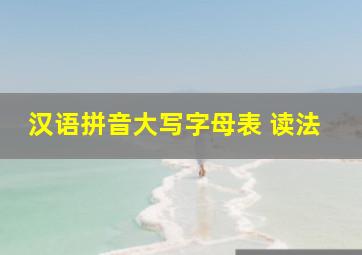 汉语拼音大写字母表 读法